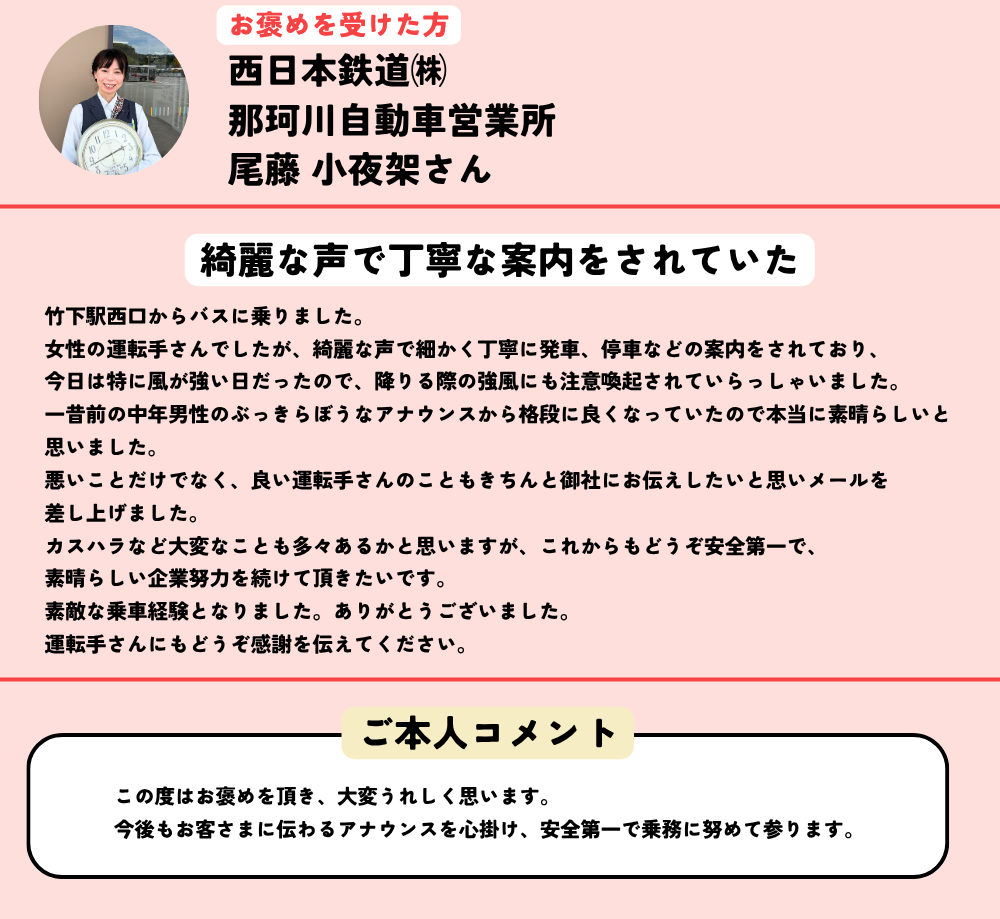 お褒めを受けた方

西日本鉄道㈱
那珂川自動車営業所
尾藤 小夜架さん

綺麗な声で丁寧な案内をされていた

竹下駅西口からバスに乗りました。
女性の運転手さんでしたが、綺麗な声で細かく丁寧に発車、停車などの案内をされており、
今日は特に風が強い日だったので、降りる際の強風にも注意喚起されていらっしゃいました。
一昔前の中年男性のぶっきらぼうなアナウンスから格段に良くなっていたので本当に素晴らしいと思いました。
悪いことだけでなく、良い運転手さんのこともきちんと御社にお伝えしたいと思いメールを差し上げました。
カスハラなど大変なことも多々あるかと思いますが、これからもどうぞ安全第一で、
素晴らしい企業努力を続けて頂きたいです。
素敵な乗車経験となりました。ありがとうございました。
運転手さんにもどうぞ感謝を伝えてください。

ご本人コメント

この度はお褒めを頂き、大変うれしく思います。
今後もお客さまに伝わるアナウンスを心掛け、安全第一で乗務に努めて参ります。